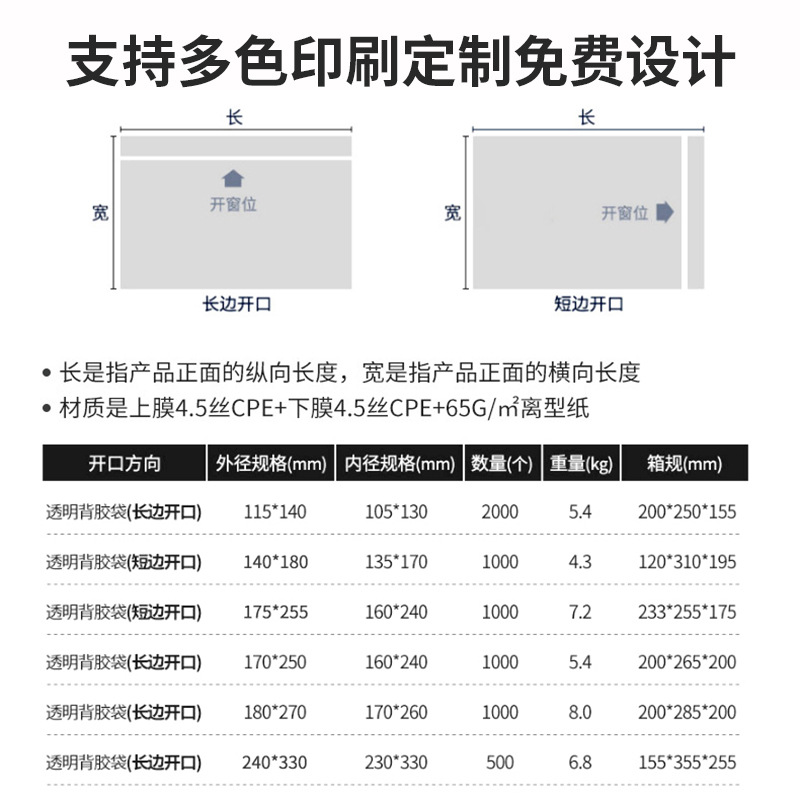 支持多色印刷定制免费设计

长

宽

开窗位

长边开口

长

宽

开窗位

短边开口

• 长是指产品正面的纵向长度，宽是指产品正面的横向长度
• 材质是上膜4.5丝CPE+下膜4.5丝CPE+65G/㎡离型纸

| 开口方向 | 外径规格(mm) | 内径规格(mm) | 数量(个) | 重量(kg) | 箱规(mm) |
|---|---|---|---|---|---|
| 透明背胶袋(长边开口) | 115*140 | 105*130 | 2000 | 5.4 | 200*250*155 |
| 透明背胶袋(短边开口) | 140*180 | 135*170 | 1000 | 4.3 | 120*310*195 |
| 透明背胶袋(短边开口) | 175*255 | 160*240 | 1000 | 7.2 | 233*255*175 |
| 透明背胶袋(长边开口) | 170*250 | 160*240 | 1000 | 5.4 | 200*265*200 |
| 透明背胶袋(长边开口) | 180*270 | 170*260 | 1000 | 8.0 | 200*285*200 |
| 透明背胶袋(长边开口) | 240*330 | 230*330 | 500 | 6.8 | 155*355*255 |